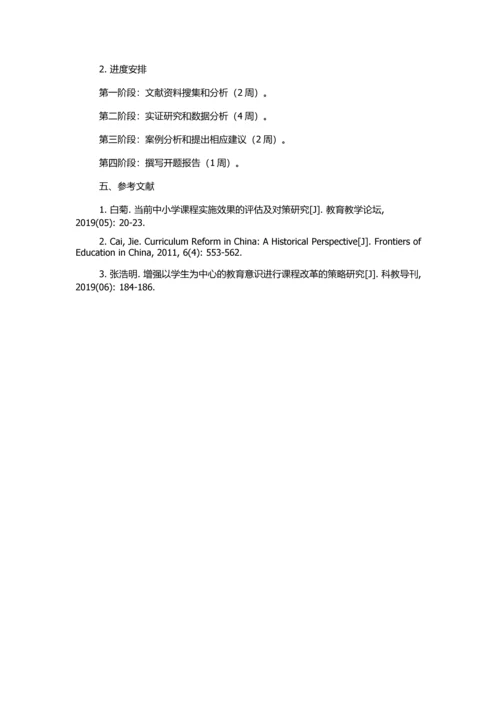 2. 进度安排

第一阶段：文献资料搜集和分析（2周）。

第二阶段：实证研究和数据分析（4周）。

第三阶段：案例分析和提出相应建议（2周）。

第四阶段：撰写开题报告（1周）。

五、参考文献

1. 白菊. 当前中小学课程实施效果的评估及对策研究[J]. 教育教学论坛, 2019(05): 20-23.

2. Cai, Jie. Curriculum Reform in China: A Historical Perspective[J]. Frontiers of Education in China, 2011, 6(4): 553-562.

3. 张浩明. 增强以学生为中心的教育意识进行课程改革的策略研究[J]. 科教导刊, 2019(06): 184-186.